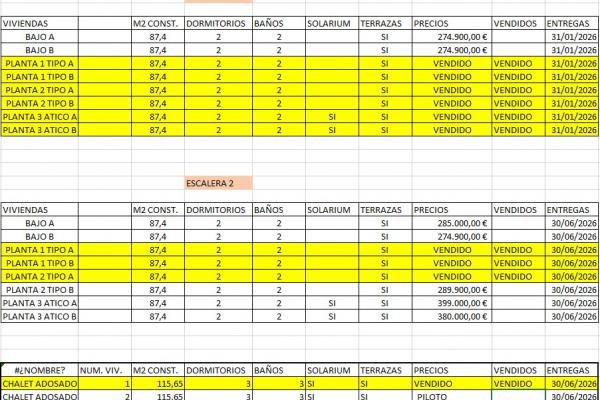 | VIVIENDAS | | M2 CONST. | DORMITORIOS | BAÑOS | SOLARIUM | TERRAZAS | PRECIOS | VENDIDOS | ENTREGAS |
|---|---|---|---|---|---|---|---|---|---|
| BAJO A | | 87,4 | 2 | 2 | | SI | 274.900,00 € | | 31/01/2026 |
| BAJO B | | 87,4 | 2 | 2 | | SI | 274.900,00 € | | 31/01/2026 |
| PLANTA 1 TIPO A | | 87,4 | 2 | 2 | | SI | VENDIDO | VENDIDO | 31/01/2026 |
| PLANTA 1 TIPO B | | 87,4 | 2 | 2 | | SI | VENDIDO | VENDIDO | 31/01/2026 |
| PLANTA 2 TIPO A | | 87,4 | 2 | 2 | | SI | VENDIDO | VENDIDO | 31/01/2026 |
| PLANTA 2 TIPO B | | 87,4 | 2 | 2 | | SI | VENDIDO | VENDIDO | 31/01/2026 |
| PLANTA 3 ATICO A | | 87,4 | 2 | 2 | SI | SI | VENDIDO | VENDIDO | 31/01/2026 |
| PLANTA 3 ATICO B | | 87,4 | 2 | 2 | SI | SI | VENDIDO | VENDIDO | 31/01/2026 |

ESCALERA 2

| VIVIENDAS | | M2 CONST. | DORMITORIOS | BAÑOS | SOLARIUM | TERRAZAS | PRECIOS | VENDIDOS | ENTREGAS |
|---|---|---|---|---|---|---|---|---|---|
| BAJO A | | 87,4 | 2 | 2 | | SI | 285.000,00 € | | 30/06/2026 |
| BAJO B | | 87,4 | 2 | 2 | | SI | 274.900,00 € | | 30/06/2026 |
| PLANTA 1 TIPO A | | 87,4 | 2 | 2 | | SI | VENDIDO | VENDIDO | 30/06/2026 |
| PLANTA 1 TIPO B | | 87,4 | 2 | 2 | | SI | VENDIDO | VENDIDO | 30/06/2026 |
| PLANTA 2 TIPO A | | 87,4 | 2 | 2 | | SI | VENDIDO | VENDIDO | 30/06/2026 |
| PLANTA 2 TIPO B | | 87,4 | 2 | 2 | | SI | 289.900,00 € | | 30/06/2026 |
| PLANTA 3 ATICO A | | 87,4 | 2 | 2 | SI | SI | 399.000,00 € | | 30/06/2026 |
| PLANTA 3 ATICO B | | 87,4 | 2 | 2 | SI | SI | 380.000,00 € | | 30/06/2026 |

| #¿NOMBRE? | NUM. VIV. | M2 CONST. | DORMITORIOS | BAÑOS | SOLARIUM | TERRAZAS | PRECIOS | VENDIDOS | ENTREGAS |
|---|---|---|---|---|---|---|---|---|---|
| CHALET ADOSADO | 1 | 115,65 | 3 | 3 | SI | SI | VENDIDO | VENDIDO | 30/06/2026 |
| CHALET ADOSADO | 2 | 115,65 | 3 | 3 | SI | SI | PILOTO | | 30/06/2026 |